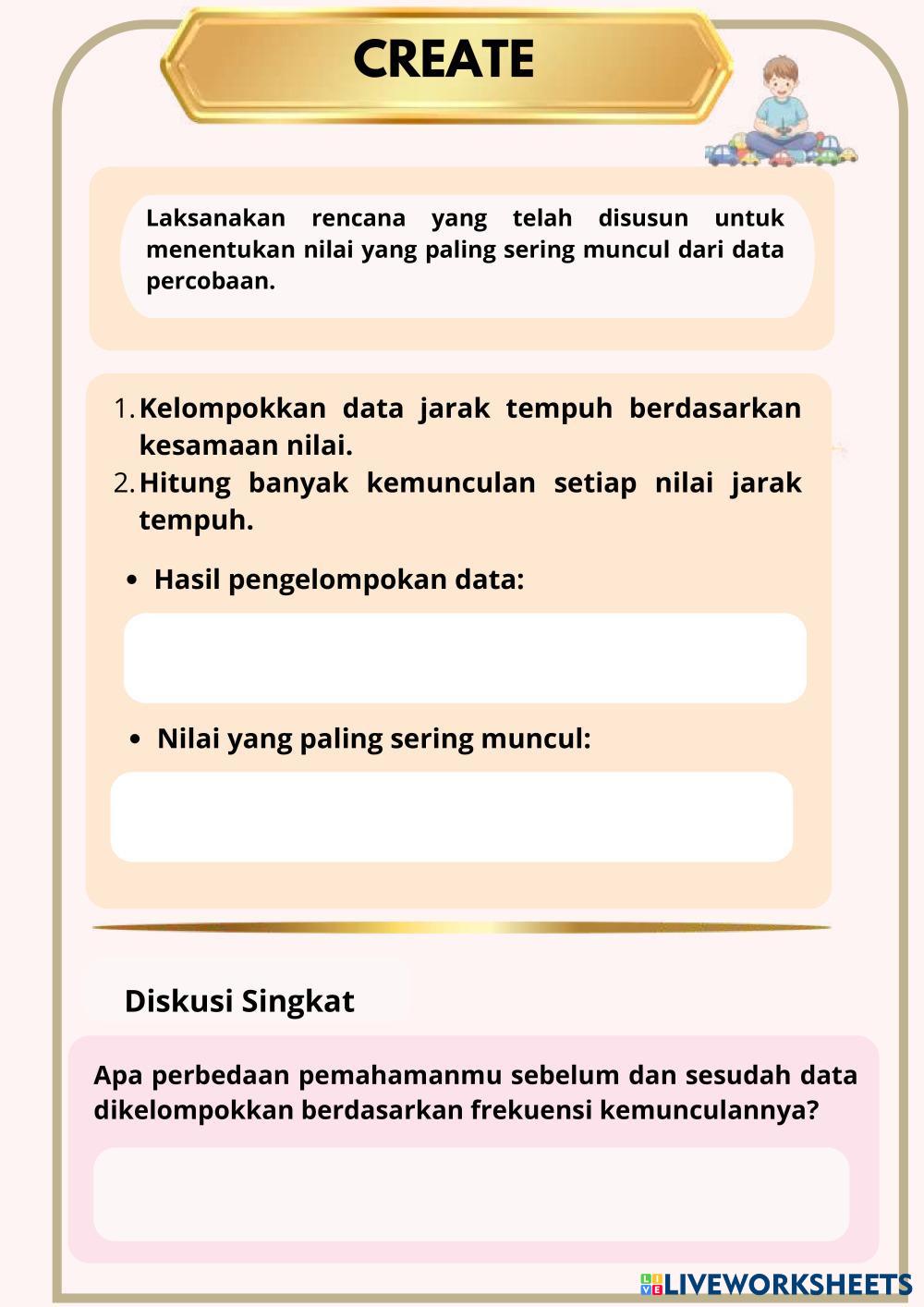 CREATE

Laksanakan rencana yang telah disusun untuk menentukan nilai yang paling sering muncul dari data percobaan.

1. Kelompokkan data jarak tempuh berdasarkan kesamaan nilai.
2. Hitung banyak kemunculan setiap nilai jarak tempuh.

• Hasil pengelompokan data:

• Nilai yang paling sering muncul:

Diskusi Singkat

Apa perbedaan pemahamanmu sebelum dan sesudah data dikelompokkan berdasarkan frekuensi kemunculannya?

LIVEWORKSHEETS